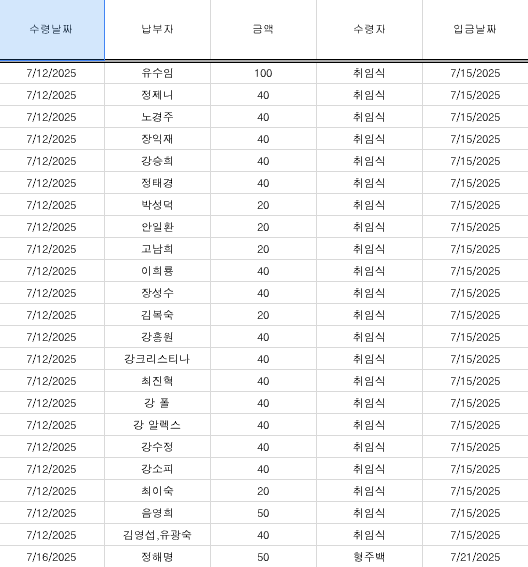 | 수령날짜 | 납부자 | 금액 | 수령자 | 입금날짜 |
|---|---|---|---|---|
| 7/12/2025 | 유수임 | 100 | 취임식 | 7/15/2025 |
| 7/12/2025 | 정제니 | 40 | 취임식 | 7/15/2025 |
| 7/12/2025 | 노경주 | 40 | 취임식 | 7/15/2025 |
| 7/12/2025 | 장익재 | 40 | 취임식 | 7/15/2025 |
| 7/12/2025 | 강승희 | 40 | 취임식 | 7/15/2025 |
| 7/12/2025 | 정태경 | 40 | 취임식 | 7/15/2025 |
| 7/12/2025 | 박성덕 | 20 | 취임식 | 7/15/2025 |
| 7/12/2025 | 안일환 | 20 | 취임식 | 7/15/2025 |
| 7/12/2025 | 고남희 | 20 | 취임식 | 7/15/2025 |
| 7/12/2025 | 이희룡 | 40 | 취임식 | 7/15/2025 |
| 7/12/2025 | 장성수 | 40 | 취임식 | 7/15/2025 |
| 7/12/2025 | 김복숙 | 20 | 취임식 | 7/15/2025 |
| 7/12/2025 | 강흥원 | 40 | 취임식 | 7/15/2025 |
| 7/12/2025 | 강크리스티나 | 40 | 취임식 | 7/15/2025 |
| 7/12/2025 | 최진혁 | 40 | 취임식 | 7/15/2025 |
| 7/12/2025 | 강 폴 | 40 | 취임식 | 7/15/2025 |
| 7/12/2025 | 강 알렉스 | 40 | 취임식 | 7/15/2025 |
| 7/12/2025 | 강수정 | 40 | 취임식 | 7/15/2025 |
| 7/12/2025 | 강소피 | 40 | 취임식 | 7/15/2025 |
| 7/12/2025 | 최이숙 | 20 | 취임식 | 7/15/2025 |
| 7/12/2025 | 음영희 | 50 | 취임식 | 7/15/2025 |
| 7/12/2025 | 김영섭,유광숙 | 40 | 취임식 | 7/15/2025 |
| 7/16/2025 | 정해명 | 50 | 형주백 | 7/21/2025 |